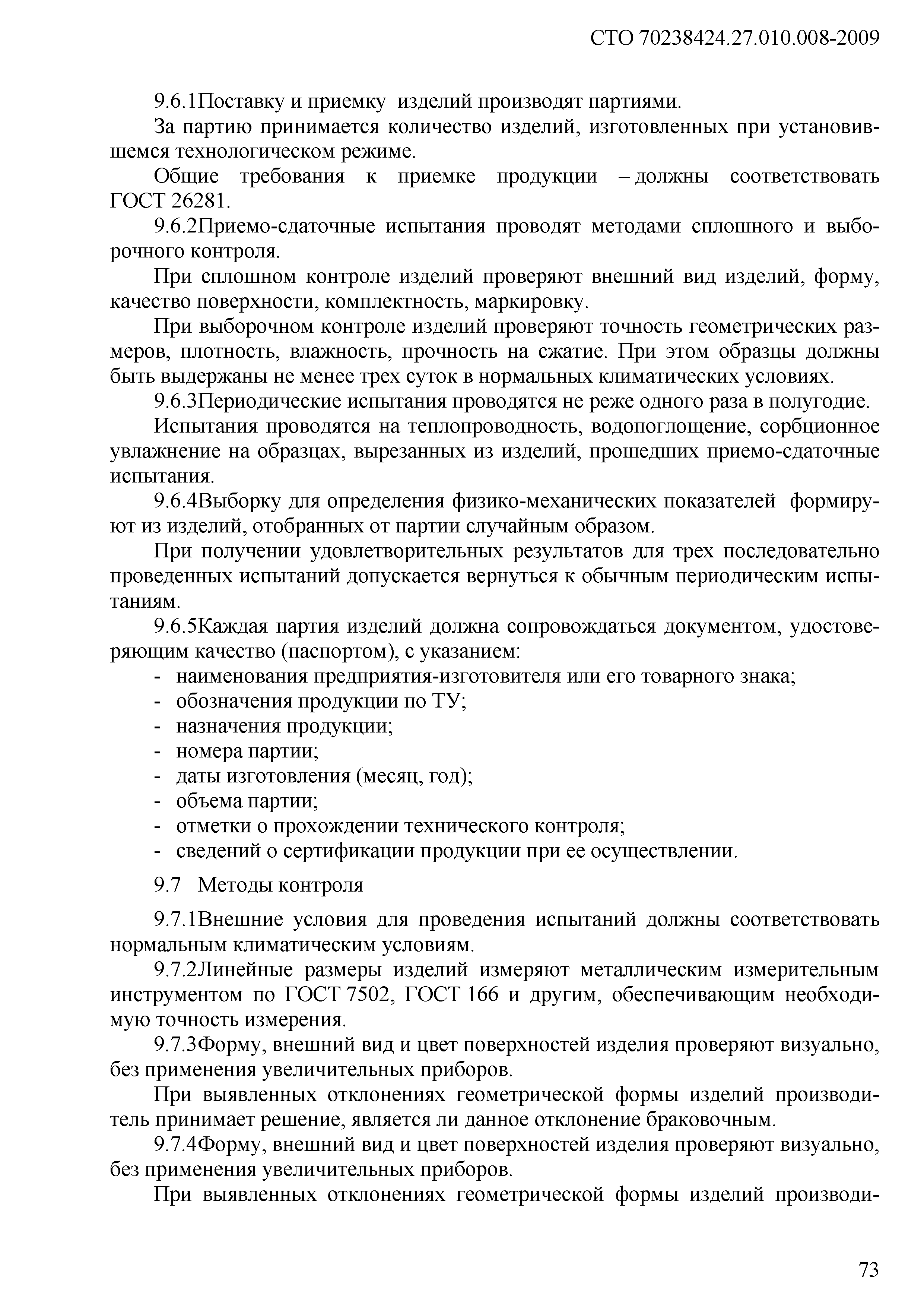 СТО 70238424.27.010.008-2009

9.6.1Поставку и приемку изделий производят партиями.

За партию принимается количество изделий, изготовленных при установившемся технологическом режиме.

Общие требования к приемке продукции – должны соответствовать ГОСТ 26281.

9.6.2Приемо-сдаточные испытания проводят методами сплошного и выборочного контроля.

При сплошном контроле изделий проверяют внешний вид изделий, форму, качество поверхности, комплектность, маркировку.

При выборочном контроле изделий проверяют точность геометрических размеров, плотность, влажность, прочность на сжатие. При этом образцы должны быть выдержаны не менее трех суток в нормальных климатических условиях.

9.6.3Периодические испытания проводятся не реже одного раза в полугодие.

Испытания проводятся на теплопроводность, водопоглощение, сорбционное увлажнение на образцах, вырезанных из изделий, прошедших приемо-сдаточные испытания.

9.6.4Выборку для определения физико-механических показателей формируют из изделий, отобранных от партии случайным образом.

При получении удовлетворительных результатов для трех последовательно проведенных испытаний допускается вернуться к обычным периодическим испытаниям.

9.6.5Каждая партия изделий должна сопровождаться документом, удостоверяющим качество (паспортом), с указанием:
- наименования предприятия-изготовителя или его товарного знака;
- обозначения продукции по ТУ;
- назначения продукции;
- номера партии;
- даты изготовления (месяц, год);
- объема партии;
- отметки о прохождении технического контроля;
- сведений о сертификации продукции при ее осуществлении.

9.7 Методы контроля

9.7.1Внешние условия для проведения испытаний должны соответствовать нормальным климатическим условиям.

9.7.2Линейные размеры изделий измеряют металлическим измерительным инструментом по ГОСТ 7502, ГОСТ 166 и другим, обеспечивающим необходимую точность измерения.

9.7.3Форму, внешний вид и цвет поверхностей изделия проверяют визуально, без применения увеличительных приборов.

При выявленных отклонениях геометрической формы изделий производитель принимает решение, является ли данное отклонение браковочным.

9.7.4Форму, внешний вид и цвет поверхностей изделия проверяют визуально, без применения увеличительных приборов.

При выявленных отклонениях геометрической формы изделий производи-

73